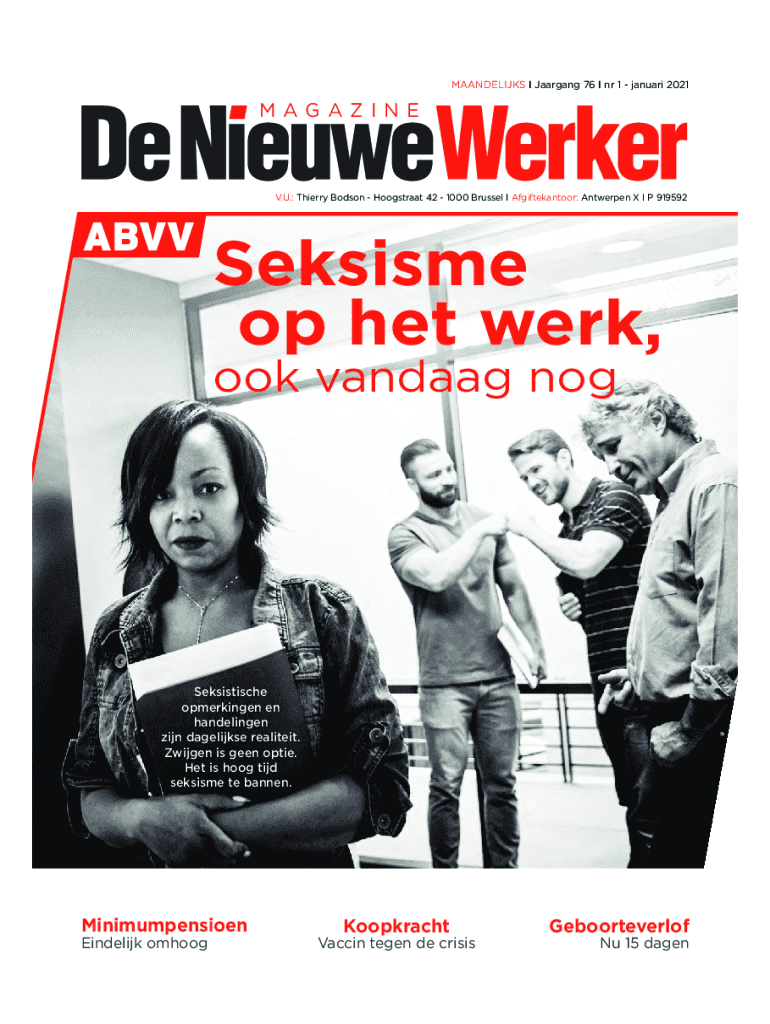 MAANDELIJKS I Jaargang 76 I nr 1 - januari 2021

MAGAZINE

De Nieuwe Werker

V.U.: Thierry Bodson - Hoogstraat 42 - 1000 Brussel I Afgiftekantoor: Antwerpen X I P 919592

ABVV

Seksisme op het werk,

ook vandaag nog

Seksistische opmerkingen en handelingen zijn dagelijkse realiteit. Zwijgen is geen optie. Het is hoog tijd seksisme te bannen.

Minimumpensioen
Eindelijk omhoog

Koopkracht
Vaccin tegen de crisis

Geboorteverlof
Nu 15 dagen